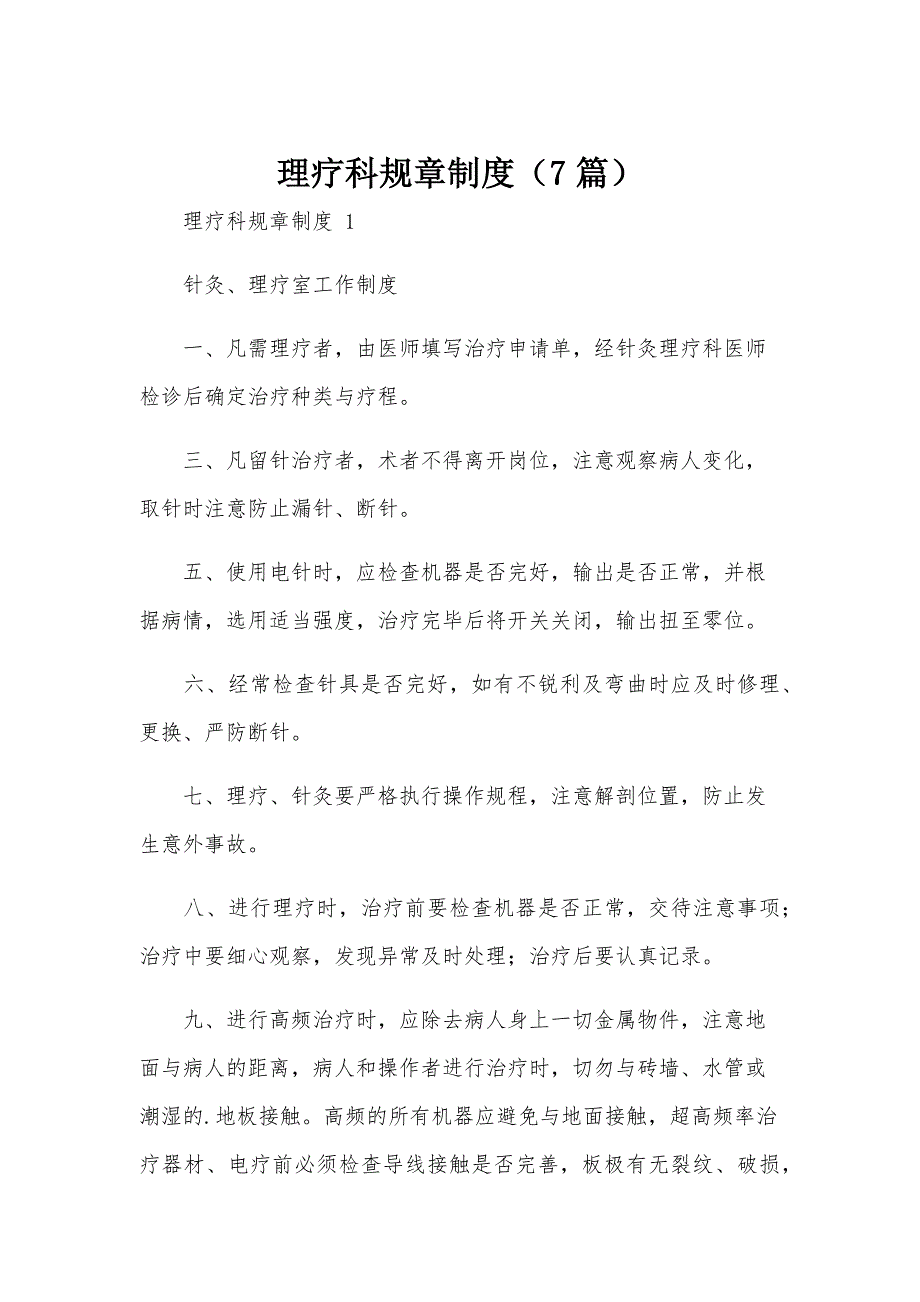 理疗科规章制度（7篇）

理疗科规章制度 1

针灸、理疗室工作制度

一、凡需理疗者，由医师填写治疗申请单，经针灸理疗科医师检诊后确定治疗种类与疗程。

三、凡留针治疗者，术者不得离开岗位，注意观察病人变化，取针时注意防止漏针、断针。

五、使用电针时，应检查机器是否完好，输出是否正常，并根据病情，选用适当强度，治疗完毕后将开关关闭，输出扭至零位。

六、经常检查针具是否完好，如有不锐利及弯曲时应及时修理、更换、严防断针。

七、理疗、针灸要严格执行操作规程，注意解剖位置，防止发生意外事故。

八、进行理疗时，治疗前要检查机器是否正常，交待注意事项；治疗中要细心观察，发现异常及时处理；治疗后要认真记录。

九、进行高频治疗时，应除去病人身上一切金属物件，注意地面与病人的距离，病人和操作者进行治疗时，切勿与砖墙、水管或潮湿的.地板接触。高频的所有机器应避免与地面接触，超高频率治疗器材、电疗前必须检查导线接触是否完善，板极有无裂纹、破损，